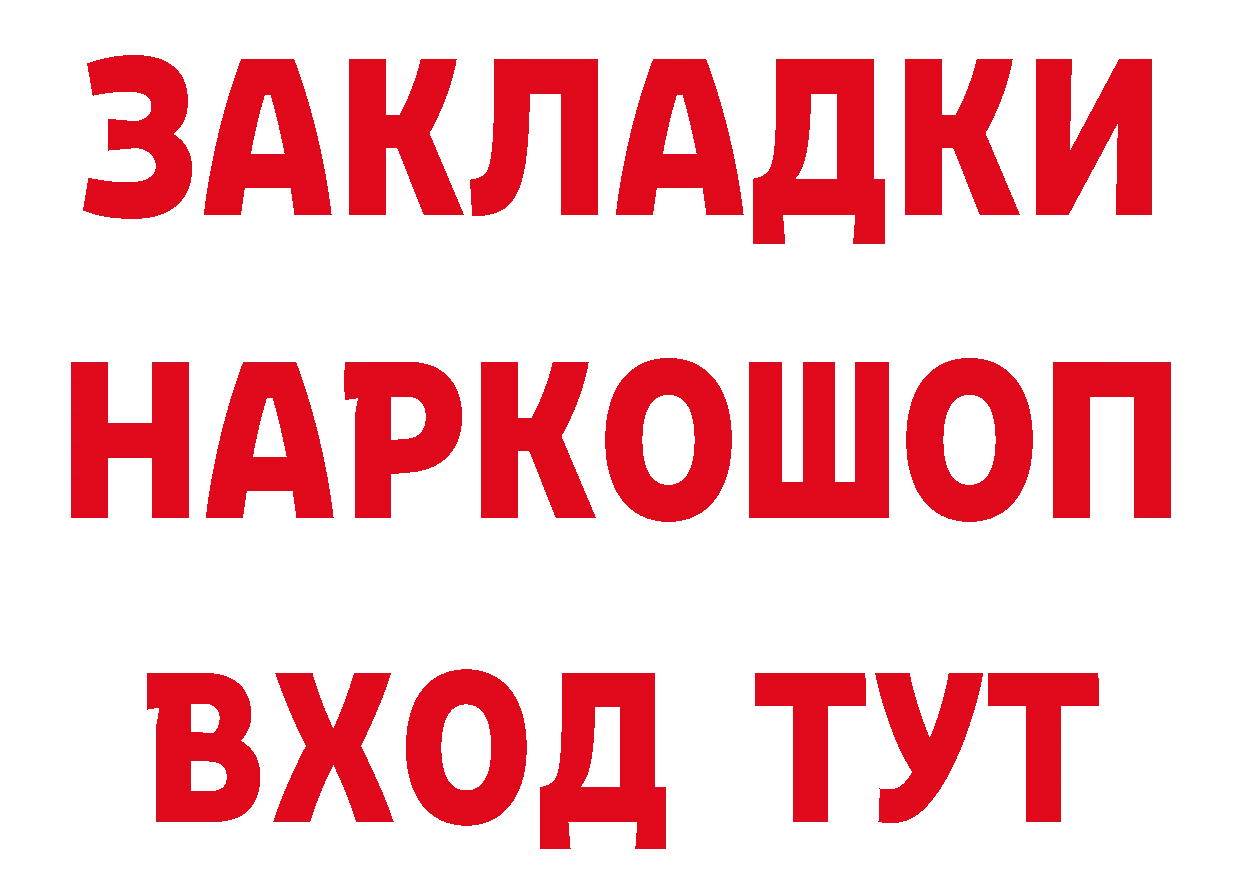 ЗАКЛАДКИ НАРКОШОП ВХОД ТУТ